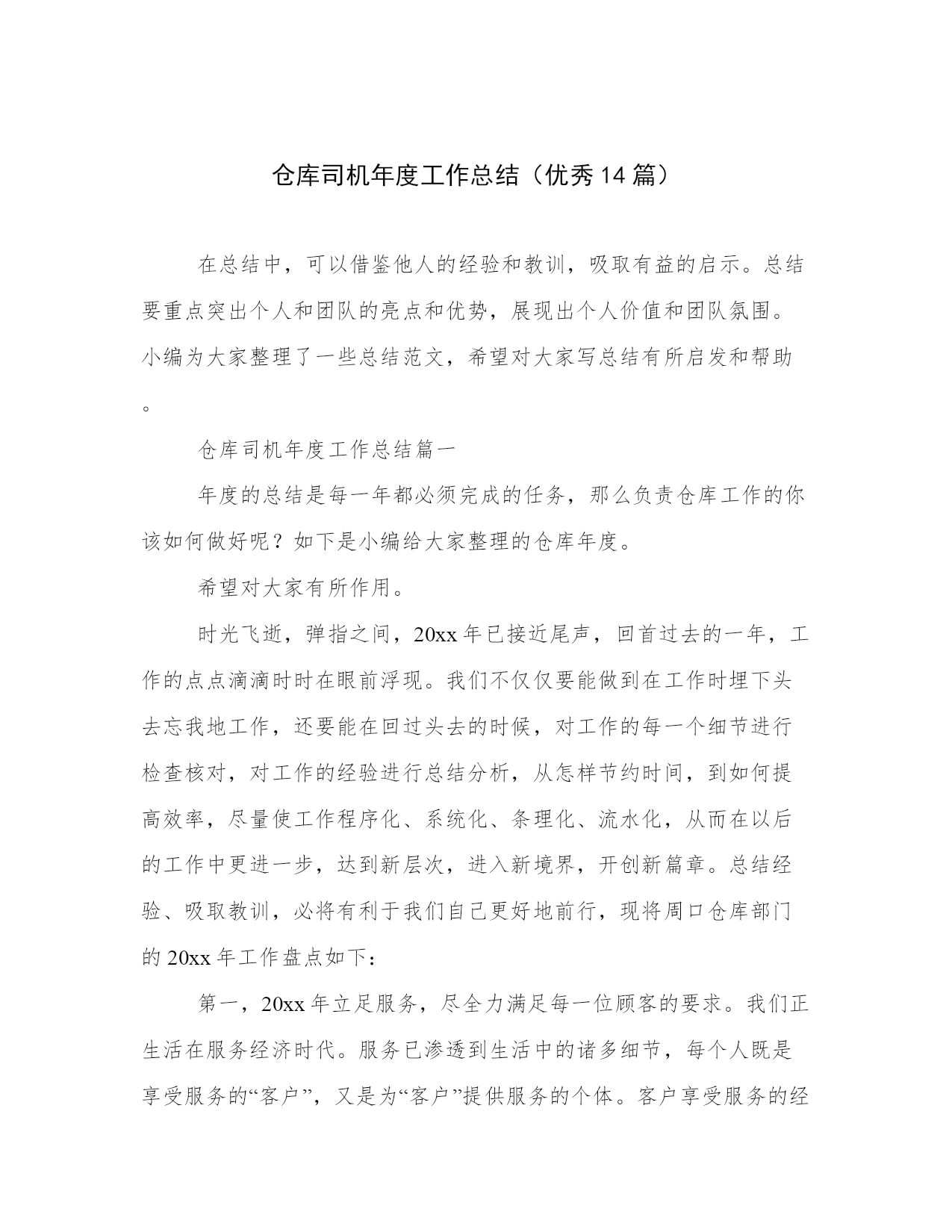 仓库司机年度工作总结（优秀14篇）

在总结中，可以借鉴他人的经验和教训，吸取有益的启示。总结要重点突出个人和团队的亮点和优势，展现出个人价值和团队氛围。小编为大家整理了一些总结范文，希望对大家写总结有所启发和帮助。

仓库司机年度工作总结篇一

年度的总结是每一年都必须完成的任务，那么负责仓库工作的你该如何做好呢？如下是小编给大家整理的仓库年度。

希望对大家有所作用。

时光飞逝，弹指之间，20xx年已接近尾声，回首过去的一年，工作的点点滴滴时时在眼前浮现。我们不仅仅要能做到在工作时埋下头去忘我地工作，还要能在回过头去的时候，对工作的每一个细节进行检查核对，对工作的经验进行总结分析，从怎样节约时间，到如何提高效率，尽量使工作程序化、系统化、条理化、流水化，从而在以后的工作中更进一步，达到新层次，进入新境界，开创新篇章。总结经验、吸取教训，必将有利于我们自己更好地前行，现将周口仓库部门的20xx年工作盘点如下：

第一，20xx年立足服务，尽全力满足每一位顾客的要求。我们正生活在服务经济时代。服务已渗透到生活中的诸多细节，每个人既是享受服务的“客户”，又是为“客户”提供服务的个体。客户享受服务的经